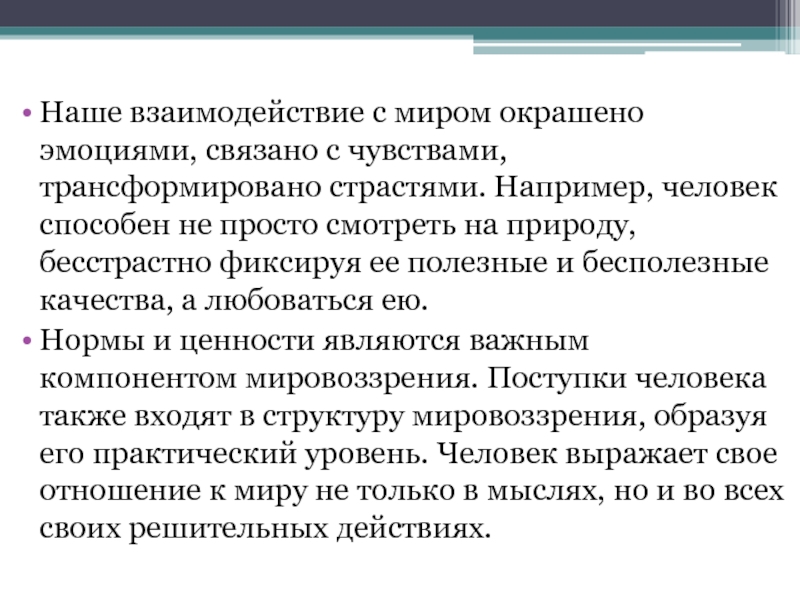 • Наше взаимодействие с миром окрашено эмоциями, связано с чувствами, трансформировано страстями. Например, человек способен не просто смотреть на природу, бесстрастно фиксируя ее полезные и бесполезные качества, а любоваться ею.

• Нормы и ценности являются важным компонентом мировоззрения. Поступки человека также входят в структуру мировоззрения, образуя его практический уровень. Человек выражает свое отношение к миру не только в мыслях, но и во всех своих решительных действиях.